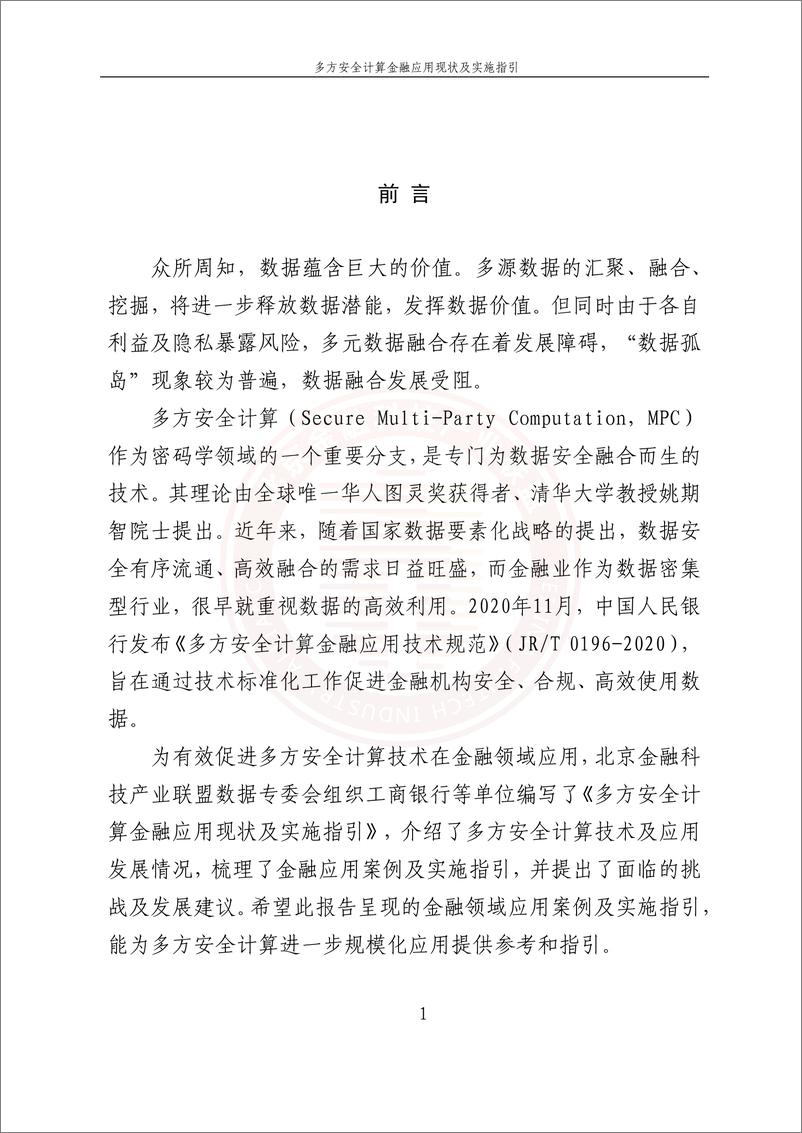 多方安全计算金融应用现状及实施指引

前 言

众所周知，数据蕴含巨大的价值。多源数据的汇聚、融合、挖掘，将进一步释放数据潜能，发挥数据价值。但同时由于各自利益及隐私暴露风险，多元数据融合存在着发展障碍，“数据孤岛”现象较为普遍，数据融合发展受阻。

多方安全计算（Secure Multi-Party Computation，MPC）作为密码学领域的一个重要分支，是专门为数据安全融合而生的技术。其理论由全球唯一华人图灵奖获得者、清华大学教授姚期智院士提出。近年来，随着国家数据要素化战略的提出，数据安全有序流通、高效融合的需求日益旺盛，而金融业作为数据密集型行业，很早就重视数据的高效利用。2020年11月，中国人民银行发布《多方安全计算金融应用技术规范》（JR/T 0196-2020），旨在通过技术标准化工作促进金融机构安全、合规、高效使用数据。

为有效促进多方安全计算技术在金融领域应用，北京金融科技产业联盟数据专委会组织工商银行等单位编写了《多方安全计算金融应用现状及实施指引》，介绍了多方安全计算技术及应用发展情况，梳理了金融应用案例及实施指引，并提出了面临的挑战及发展建议。希望此报告呈现的金融领域应用案例及实施指引，能为多方安全计算进一步规模化应用提供参考和指引。

1